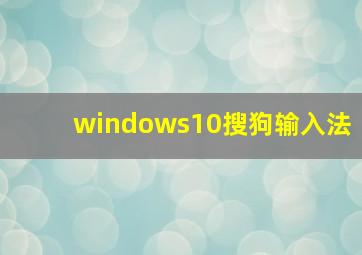 windows10搜狗输入法